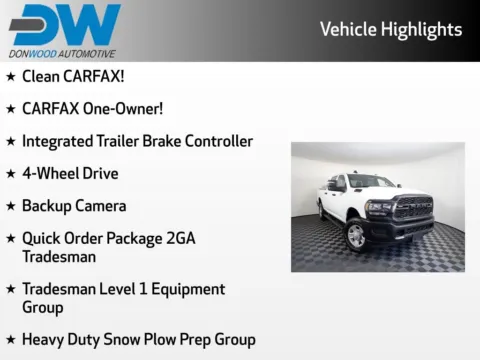 DW
DONWOOD AUTOMOTIVE

Vehicle Highlights

★ Clean CARFAX!

★ CARFAX One-Owner!

★ Integrated Trailer Brake Controller

★ 4-Wheel Drive

★ Backup Camera

★ Quick Order Package 2GA Tradesman

★ Tradesman Level 1 Equipment Group

★ Heavy Duty Snow Plow Prep Group

RAM